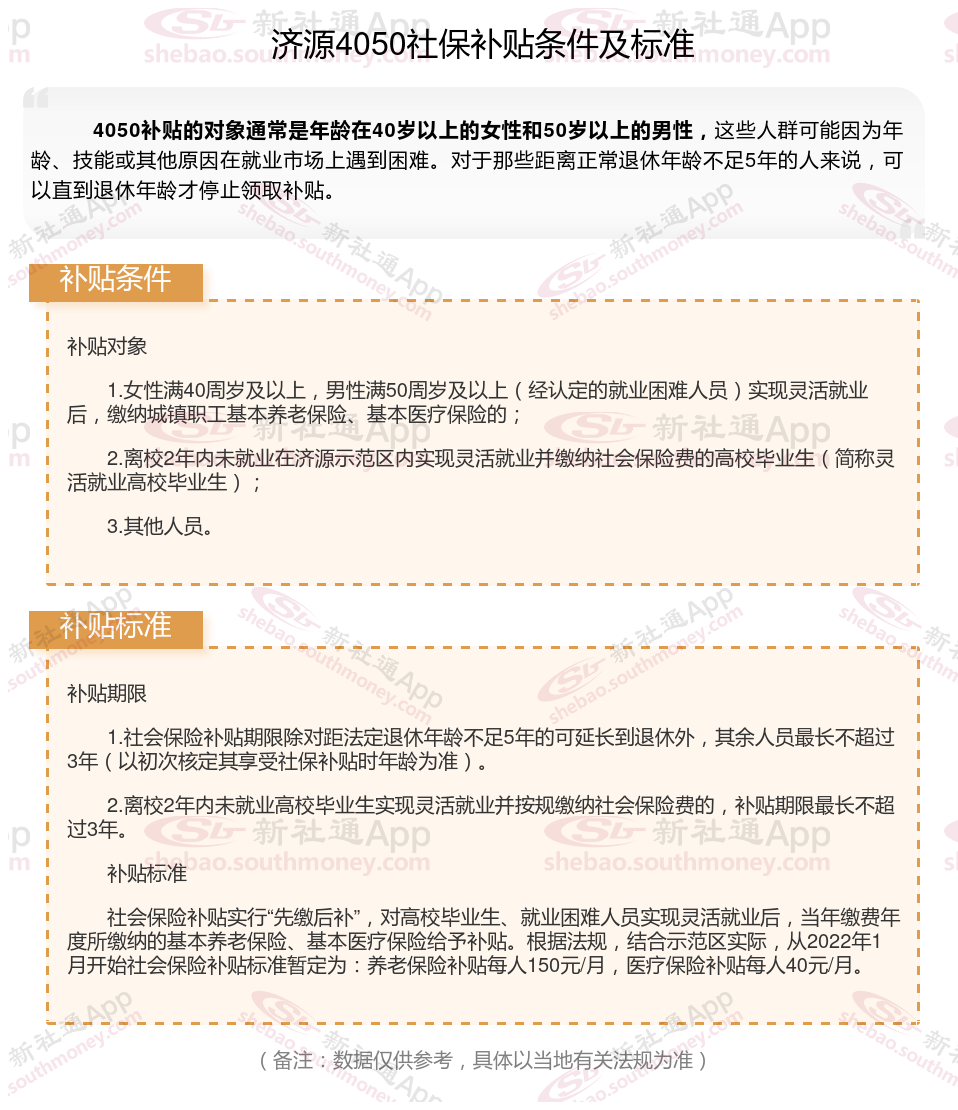 济源4050社保补贴条件及标准

4050补贴的对象通常是年龄在40岁以上的女性和50岁以上的男性，这些人群可能因为年龄、技能或其他原因在就业市场上遇到困难。对于那些距离正常退休年龄不足5年的人来说，可以直到退休年龄才停止领取补贴。

补贴条件

补贴对象

1.女性满40周岁及以上，男性满50周岁及以上（经认定的就业困难人员）实现灵活就业后，缴纳城镇职工基本养老保险、基本医疗保险的；

2.离校2年内未就业在济源示范区内实现灵活就业并缴纳社会保险费的高校毕业生（简称灵活就业高校毕业生）；

3.其他人员。

补贴标准

补贴期限

1.社会保险补贴期限除对距法定退休年龄不足5年的可延长到退休外，其余人员最长不超过3年（以初次核定其享受社保补贴时年龄为准）。

2.离校2年内未就业高校毕业生实现灵活就业并按规缴纳社会保险费的，补贴期限最长不超过3年。

补贴标准

社会保险补贴实行“先缴后补”，对高校毕业生、就业困难人员实现灵活就业后，当年缴费年度所缴纳的基本养老保险、基本医疗保险给予补贴。根据法规，结合示范区实际，从2022年1月开始社会保险补贴标准暂定为：养老保险补贴每人150元/月，医疗保险补贴每人40元/月。

（备注：数据仅供参考，具体以当地有关法规为准）

新社通App shebao.southmoney.com